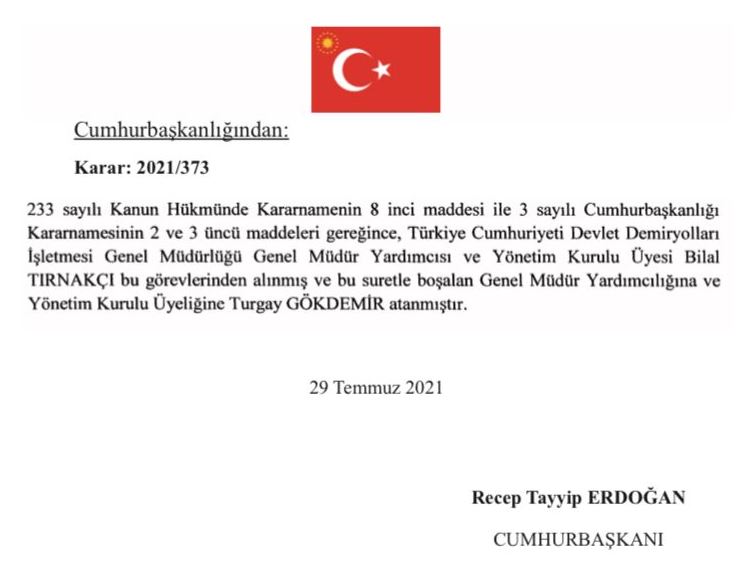 Cumhurbaşkanlığından:

Karar: 2021/373

233 sayılı Kanun Hükmünde Kararnamenin 8 inci maddesi ile 3 sayılı Cumhurbaşkanlığı Kararnamesinin 2 ve 3 üncü maddeleri gereğince, Türkiye Cumhuriyeti Devlet Demiryolları İşletmesi Genel Müdürlüğü Genel Müdür Yardımcısı ve Yönetim Kurulu Üyesi Bilal TIRNAKÇI bu görevlerinden alınmış ve bu suretle boşalan Genel Müdür Yardımcılığına ve Yönetim Kurulu Üyeliğine Turgay GÖKDEMİR atanmıştır.

29 Temmuz 2021

Recep Tayyip ERDOĞAN

CUMHURBAŞKANI